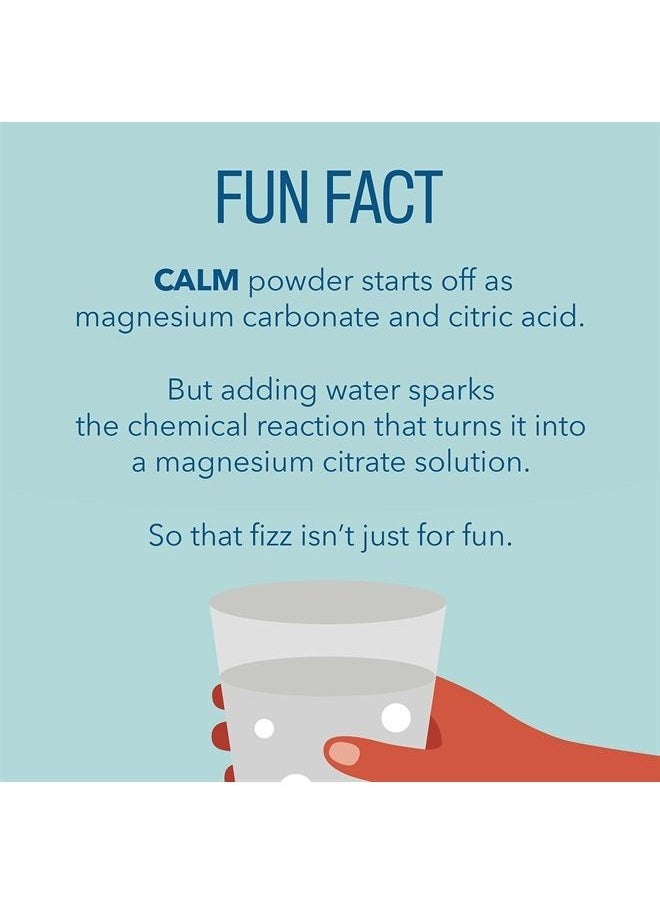 FUN FACT

CALM powder starts off as magnesium carbonate and citric acid.

But adding water sparks the chemical reaction that turns it into a magnesium citrate solution.

So that fizz isn't just for fun.